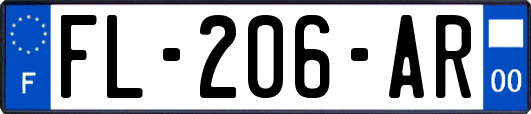 F
FL-206-AR
00